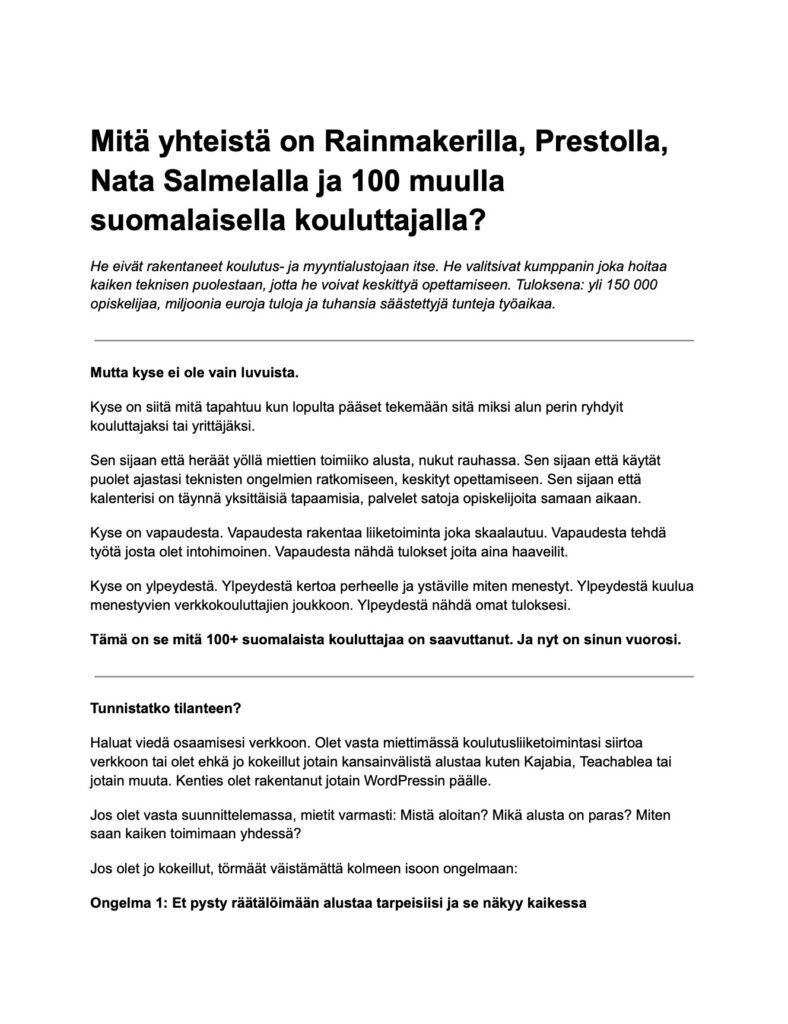 Mitä yhteistä on Rainmakerilla, Prestolla, Nata Salmelalla ja 100 muulla suomalaisella kouluttajalla?

He eivät rakentaneet koulutus- ja myyntialustojaan itse. He valitsivat kumppanin joka hoitaa kaiken teknisen puolestaan, jotta he voivat keskittyä opettamiseen. Tuloksena: yli 150 000 opiskelijaa, miljoonia euroja tuloja ja tuhansia säästettyjä tunteja työaikaa.

Mutta kyse ei ole vain luvuista.

Kyse on siitä mitä tapahtuu kun lopulta pääset tekemään sitä miksi alun perin ryhdyit kouluttajaksi tai yrittäjäksi.

Sen sijaan että heräät yöllä miettien toimiiko alusta, nukut rauhassa. Sen sijaan että käytät puolet ajastasi teknisten ongelmien ratkomiseen, keskityt opettamiseen. Sen sijaan että kalenterisi on täynnä yksittäisiä tapaamisia, palvelet satoja opiskelijoita samaan aikaan.

Kyse on vapaudesta. Vapaudesta rakentaa liiketoiminta joka skaalautuu. Vapaudesta tehdä työtä josta olet intohimoinen. Vapaudesta nähdä tulokset joita aina haaveilit.

Kyse on ylpeydestä. Ylpeydestä kertoa perheelle ja ystäville miten menestyt. Ylpeydestä kuulua menestyvien verkkokouluttajien joukkoon. Ylpeydestä nähdä omat tuloksesi.

Tämä on se mitä 100+ suomalaista kouluttajaa on saavuttanut. Ja nyt on sinun vuorosi.

Tunnistatko tilanteen?

Haluat viedä osaamisesi verkkoon. Olet vasta miettimässä koulutusliiketoimintasi siirtoa verkkoon tai olet ehkä jo kokeillut jotain kansainvälistä alustaa kuten Kajabia, Teachablea tai jotain muuta. Kenties olet rakentanut jotain WordPressin päälle.

Jos olet vasta suunnittelemassa, mietit varmasti: Mistä aloitan? Mikä alusta on paras? Miten saan kaiken toimimaan yhdessä?

Jos olet jo kokeillut, törmäät väistämättä kolmeen isoon ongelmaan:

Ongelma 1: Et pysty räätälöimään alustaa tarpeisiisi ja se näkyy kaikessa